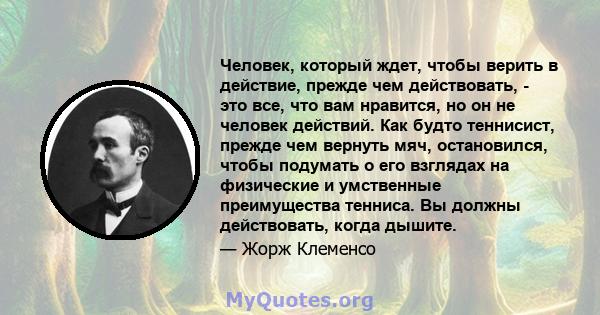 Человек, который ждет, чтобы верить в действие, прежде чем действовать, - это все, что вам нравится, но он не человек действий. Как будто теннисист, прежде чем вернуть мяч, остановился, чтобы подумать о его взглядах на физические и умственные преимущества тенниса. Вы должны действовать, когда дышите.

— Жорж Клеменсо

MyQuotes.org